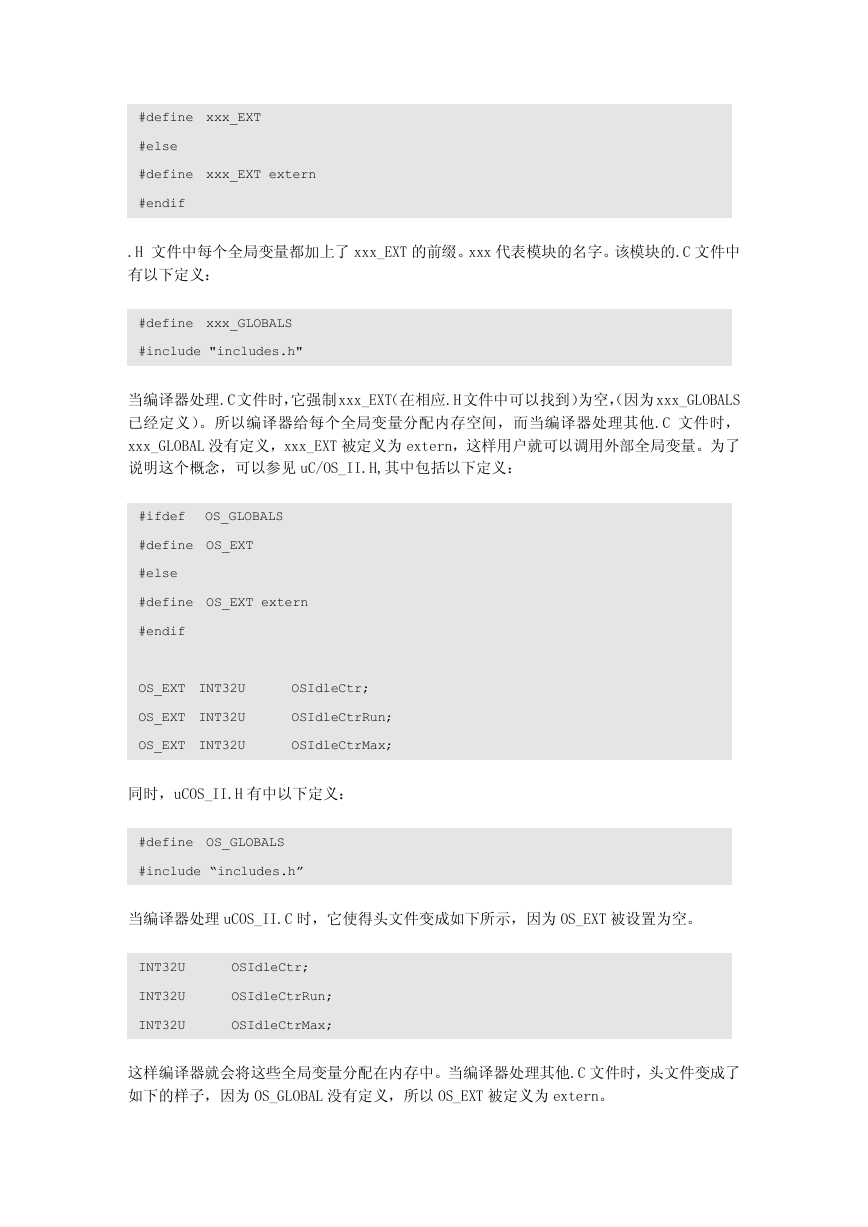 #define xxx_EXT
#else
#define xxx_EXT extern
#endif

.H 文件中每个全局变量都加上了 xxx_EXT 的前缀。xxx 代表模块的名字。该模块的.C 文件中有以下定义：

#define xxx_GLOBALS
#include "includes.h"

当编译器处理.C文件时,它强制xxx_EXT(在相应.H文件中可以找到)为空,(因为xxx_GLOBALS已经定义)。所以编译器给每个全局变量分配内存空间，而当编译器处理其他.C 文件时，xxx_GLOBAL 没有定义，xxx_EXT 被定义为 extern，这样用户就可以调用外部全局变量。为了说明这个概念，可以参见 uC/OS_II.H,其中包括以下定义：

#ifdef OS_GLOBALS
#define OS_EXT
#else
#define OS_EXT extern
#endif

OS_EXT INT32U OSIdleCtr;
OS_EXT INT32U OSIdleCtrRun;
OS_EXT INT32U OSIdleCtrMax;

同时，uCOS_II.H 有中以下定义：

#define OS_GLOBALS
#include “includes.h”

当编译器处理 uCOS_II.C 时，它使得头文件变成如下所示，因为 OS_EXT 被设置为空。

INT32U OSIdleCtr;
INT32U OSIdleCtrRun;
INT32U OSIdleCtrMax;

这样编译器就会将这些全局变量分配在内存中。当编译器处理其他.C 文件时，头文件变成了如下的样子，因为 OS_GLOBAL 没有定义，所以 OS_EXT 被定义为 extern。